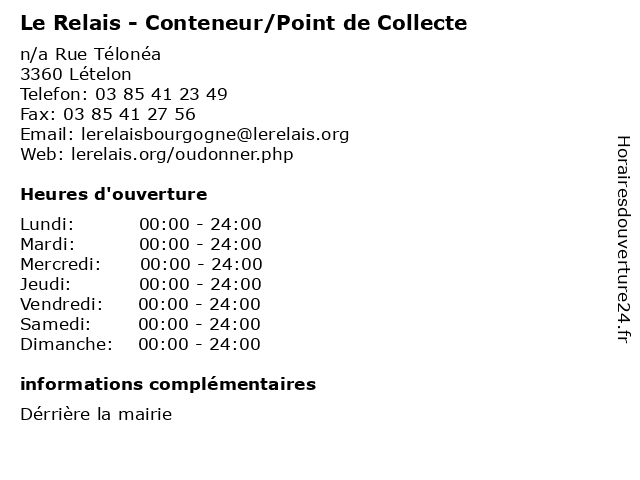 Le Relais - Conteneur/Point de Collecte

n/a Rue Télonéa
3360 Lételon
Telefon: 03 85 41 23 49
Fax: 03 85 41 27 56
Email: lerelaisbourgogne@lerelais.org
Web: lerelais.org/oudonner.php

Heures d'ouverture

Lundi: 00:00 - 24:00
Mardi: 00:00 - 24:00
Mercredi: 00:00 - 24:00
Jeudi: 00:00 - 24:00
Vendredi: 00:00 - 24:00
Samedi: 00:00 - 24:00
Dimanche: 00:00 - 24:00

informations complémentaires

Dérrière la mairie

Horairesdouverture24.fr